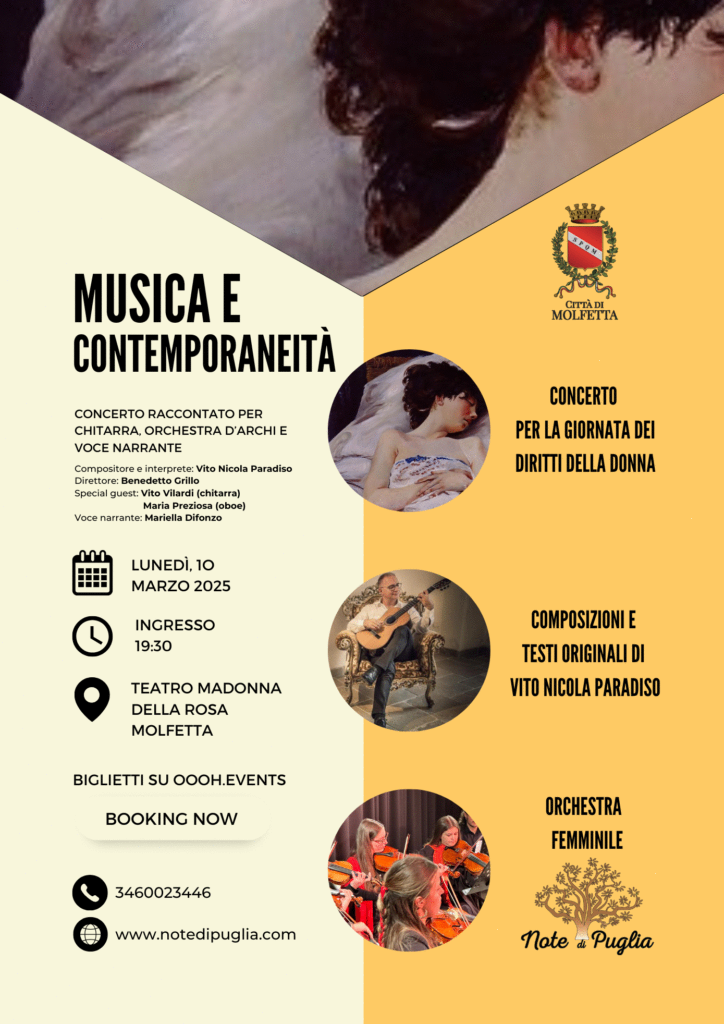 MUSICA E CONTEMPORANEITÀ

CONCERTO RACCONTATO PER CHITARRA, ORCHESTRA D'ARCHI E VOCE NARRANTE

Compositore e interprete: Vito Nicola Paradiso
Direttore: Benedetto Grillo
Special guest: Vito Vilardi (chitarra)
Maria Preziosa (oboe)
Voce narrante: Mariella Difonzo

LUNEDÌ, 10 MARZO 2025

INGRESSO 19:30

TEATRO MADONNA DELLA ROSA MOLFETTA

BIGLIETTI SU OOOH.EVENTS

BOOKING NOW

3460023446

www.notedipuglia.com

CITTÀ DI MOLFETTA

CONCERTO PER LA GIORNATA DEI DIRITTI DELLA DONNA

COMPOSIZIONI E TESTI ORIGINALI DI VITO NICOLA PARADISO

ORCHESTRA FEMMINILE

Note di Puglia